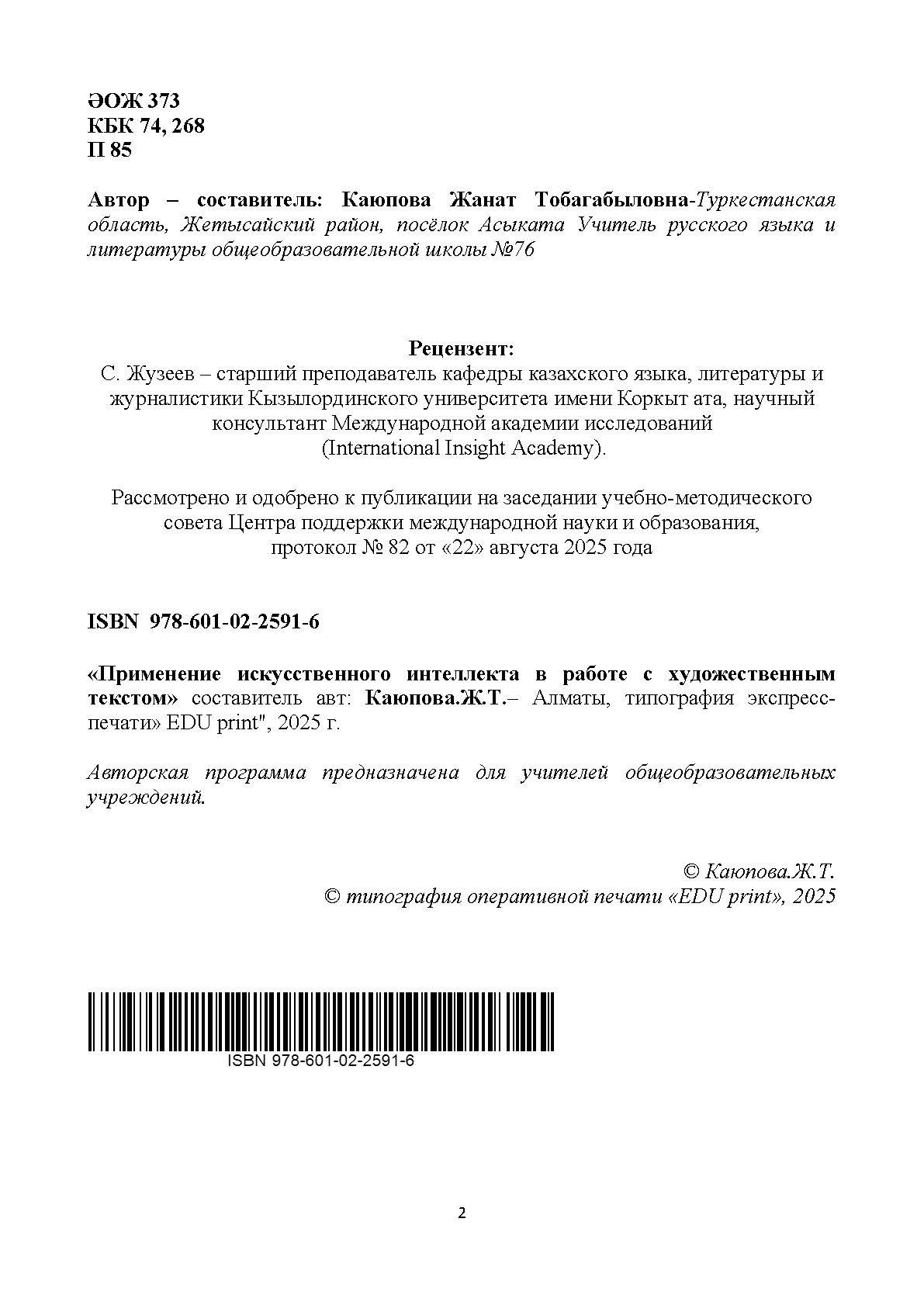 ӘОЖ 373
КБК 74, 268
П 85

Автор – составитель: Каюпова Жанат Тобагабыловна-Туркестанская область, Жетысайский район, посёлок Асыката Учитель русского языка и литературы общеобразовательной школы №76

Рецензент:
С. Жузеев – старший преподаватель кафедры казахского языка, литературы и журналистики Кызылординского университета имени Коркыт ата, научный консультант Международной академии исследований (International Insight Academy).

Рассмотрено и одобрено к публикации на заседании учебно-методического совета Центра поддержки международной науки и образования, протокол № 82 от «22» августа 2025 года

ISBN 978-601-02-2591-6

«Применение искусственного интеллекта в работе с художественным текстом» составитель авт: Каюпова.Ж.Т.– Алматы, типография экспресс-печати» EDU print", 2025 г.

Авторская программа предназначена для учителей общеобразовательных учреждений.

© Каюпова.Ж.Т.
© типография оперативной печати «EDU print», 2025

ISBN 978-601-02-2591-6

2